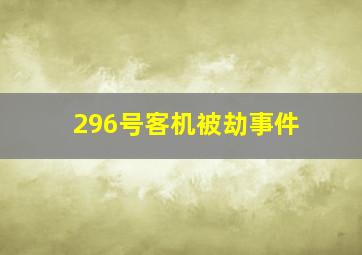 296号客机被劫事件